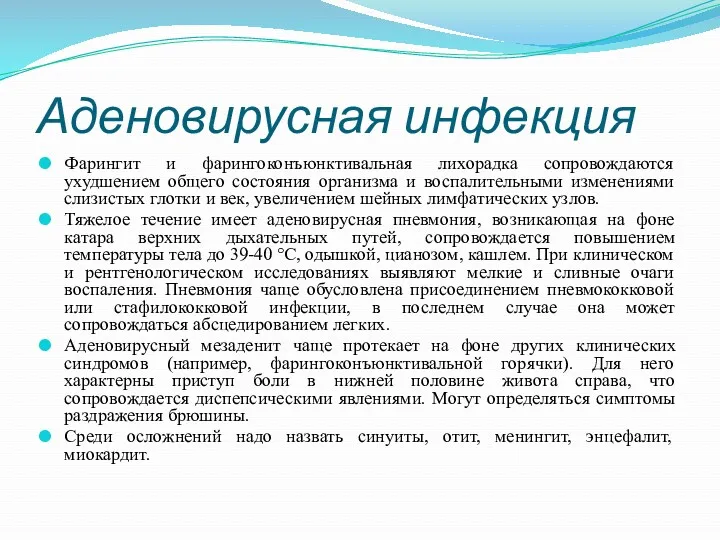 Аденовирусная инфекция

Фарингит и фарингоконъюнктивальная лихорадка сопровождаются ухудшением общего состояния организма и воспалительными изменениями слизистых глотки и век, увеличением шейных лимфатических узлов.

Тяжелое течение имеет аденовирусная пневмония, возникающая на фоне катара верхних дыхательных путей, сопровождается повышением температуры тела до 39-40 °С, одышкой, цианозом, кашлем. При клиническом и рентгенологическом исследованиях выявляют мелкие и сливные очаги воспаления. Пневмония чаще обусловлена присоединением пневмококковой или стафилококковой инфекции, в последнем случае она может сопровождаться абсцедированием легких.

Аденовирусный мезаденит чаще протекает на фоне других клинических синдромов (например, фарингоконъюнктивальной горячки). Для него характерны приступ боли в нижней половине живота справа, что сопровождается диспепсическими явлениями. Могут определяться симптомы раздражения брюшины.

Среди осложнений надо назвать синуиты, отит, менингит, энцефалит, миокардит.